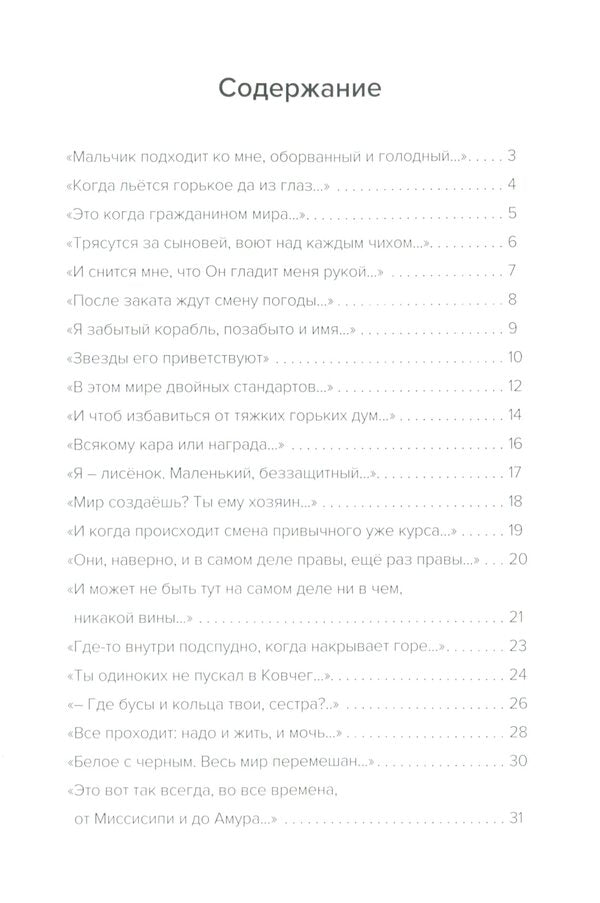 Содержание

«Мальчик подходит ко мне, оборванный и голодный...» 3

«Когда льётся горькое да из глаз...» 4

«Это когда гражданином мира...» 5

«Трясутся за сыновей, воют над каждым чихом...» 6

«И снится мне, что Он гладит меня рукой...» 7

«После заката ждут смену погоды...» 8

«Я забытый корабль, позабыто и имя...» 9

«Звезды его приветствуют» 10

«В этом мире двойных стандартов...» 12

«И чтоб избавиться от тяжких горьких дум...» 14

«Всякому кара или награда...» 16

«Я – лисёнок. Маленький, беззащитный...» 17

«Мир создаёшь? Ты ему хозяин...» 18

«И когда происходит смена привычного уже курса...» 19

«Они, наверно, и в самом деле правы, ещё раз правы...» 20

«И может не быть тут на самом деле ни в чем, никакой вины...» 21

«Где-то внутри подспудно, когда накрывает горе...» 23

«Ты одиноких не пускал в Ковчег...» 24

«– Где бусы и кольца твои, сестра?..» 26

«Все проходит: надо и жить, и мочь...» 28

«Белое с черным. Весь мир перемешан...» 30

«Это вот так всегда, во все времена, от Миссисипи и до Амура...» 31